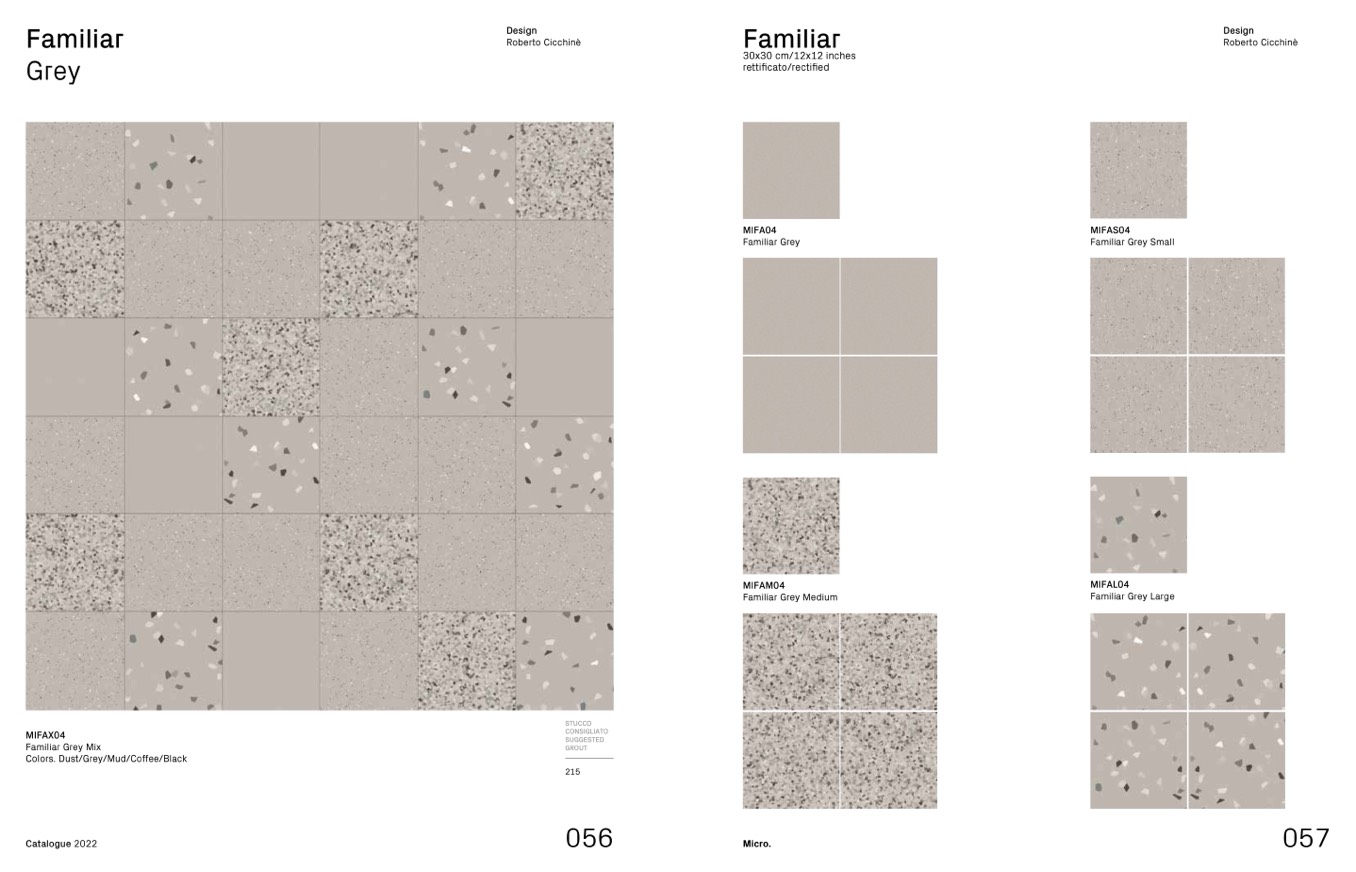 Familiar
Grey

Design
Roberto Cicchinè

MIFAX04
Familiar Grey Mix
Colors. Dust/Grey/Mud/Coffee/Black

STUCCO
CONSIGLIATO
SUGGESTED
GROUT

215

Catalogue 2022

056

Familiar
30x30 cm/12x12 inches
rettificato/rectified

Design
Roberto Cicchinè

MIFA04
Familiar Grey

MIFAS04
Familiar Grey Small

MIFAM04
Familiar Grey Medium

MIFAL04
Familiar Grey Large

Micro.

057